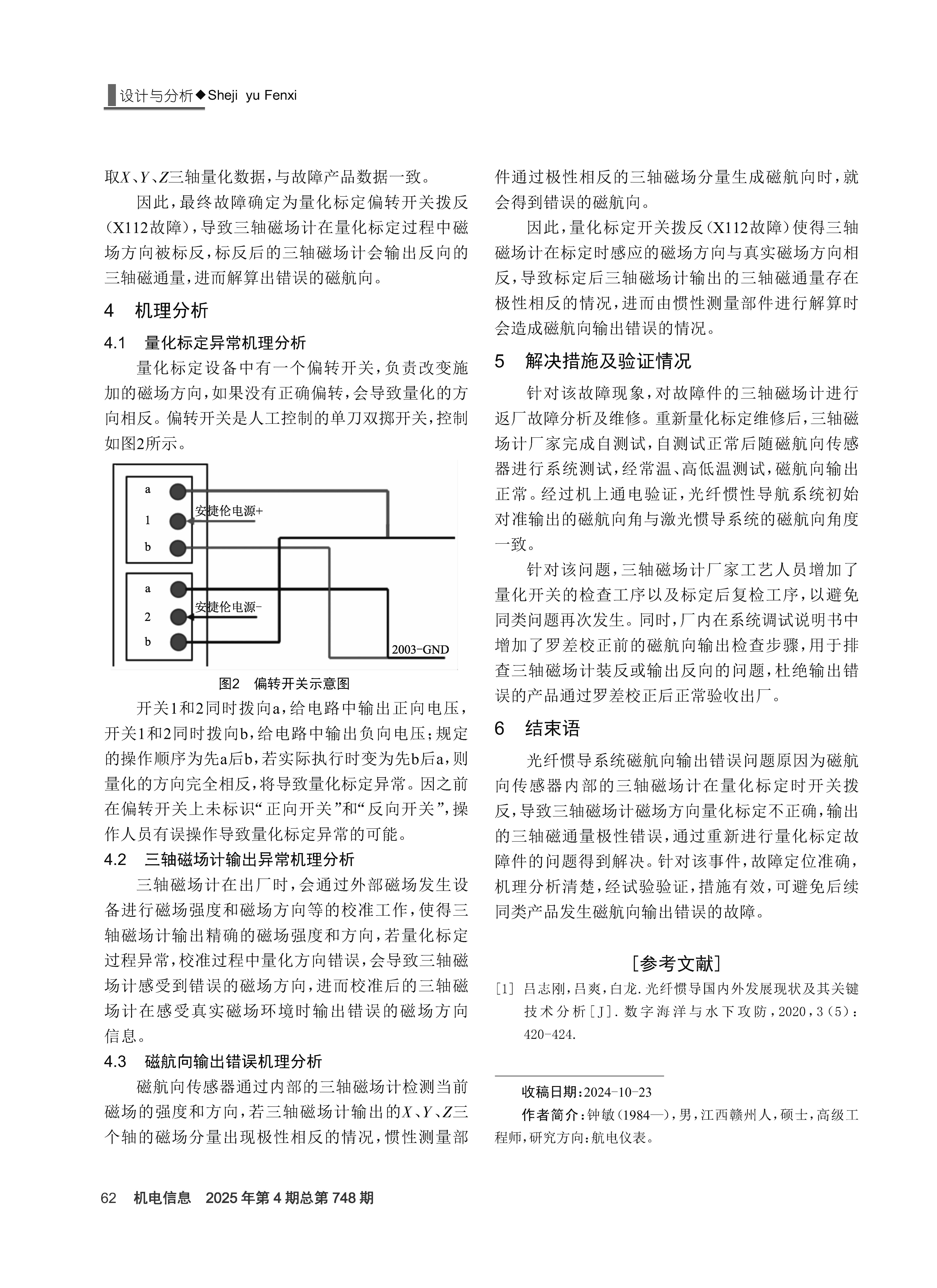 设计与分析◆Sheji yu Fenxi

取$X$、$Y$、$Z$三轴量化数据，与故障产品数据一致。

因此，最终故障确定为量化标定偏转开关拨反（X112故障），导致三轴磁场计在量化标定过程中磁场方向被标反，标反后的三轴磁场计会输出反向的三轴磁通量，进而解算出错误的磁航向。

4 机理分析

4.1 量化标定异常机理分析

量化标定设备中有一个偏转开关，负责改变施加的磁场方向，如果没有正确偏转，会导致量化的方向相反。偏转开关是人工控制的单刀双掷开关，控制如图2所示。

a
1
b
安捷伦电源+
a
2
b
安捷伦电源-
2003-GND

图2 偏转开关示意图

开关1和2同时拨向a，给电路中输出正向电压，开关1和2同时拨向b，给电路中输出负向电压；规定的操作顺序为先a后b，若实际执行时变为先b后a，则量化的方向完全相反，将导致量化标定异常。因之前在偏转开关上未标识“正向开关”和“反向开关”，操作人员有误操作导致量化标定异常的可能。

4.2 三轴磁场计输出异常机理分析

三轴磁场计在出厂时，会通过外部磁场发生设备进行磁场强度和磁场方向等的校准工作，使得三轴磁场计输出精确的磁场强度和方向，若量化标定过程异常，校准过程中量化方向错误，会导致三轴磁场计感受到错误的磁场方向，进而校准后的三轴磁场计在感受真实磁场环境时输出错误的磁场方向信息。

4.3 磁航向输出错误机理分析

磁航向传感器通过内部的三轴磁场计检测当前磁场的强度和方向，若三轴磁场计输出的$X$、$Y$、$Z$三个轴的磁场分量出现极性相反的情况，惯性测量部件通过极性相反的三轴磁场分量生成磁航向时，就会得到错误的磁航向。

因此，量化标定开关拨反（X112故障）使得三轴磁场计在标定时感应的磁场方向与真实磁场方向相反，导致标定后三轴磁场计输出的三轴磁通量存在极性相反的情况，进而由惯性测量部件进行解算时会造成磁航向输出错误的情况。

5 解决措施及验证情况

针对该故障现象，对故障件的三轴磁场计进行返厂故障分析及维修。重新量化标定维修后，三轴磁场计厂家完成自测试，自测试正常后随磁航向传感器进行系统测试，经常温、高低温测试，磁航向输出正常。经过机上通电验证，光纤惯性导航系统初始对准输出的磁航向角与激光惯导系统的磁航向角度一致。

针对该问题，三轴磁场计厂家工艺人员增加了量化开关的检查工序以及标定后复检工序，以避免同类问题再次发生。同时，厂内在系统调试说明书中增加了罗差校正前的磁航向输出检查步骤，用于排查三轴磁场计装反或输出反向的问题，杜绝输出错误的产品通过罗差校正后正常验收出厂。

6 结束语

光纤惯导系统磁航向输出错误问题原因为磁航向传感器内部的三轴磁场计在量化标定时开关拨反，导致三轴磁场计磁场方向量化标定不正确，输出的三轴磁通量极性错误，通过重新进行量化标定故障件的问题得到解决。针对该事件，故障定位准确，机理分析清楚，经试验验证，措施有效，可避免后续同类产品发生磁航向输出错误的故障。

[参考文献]

[1] 吕志刚，吕爽，白龙.光纤惯导国内外发展现状及其关键技术分析[J].数字海洋与水下攻防，2020，3(5)：420-424.

收稿日期：2024-10-23

作者简介：钟敏（1984—），男，江西赣州人，硕士，高级工程师，研究方向：航电仪表。

62 机电信息 2025年第4期总第748期